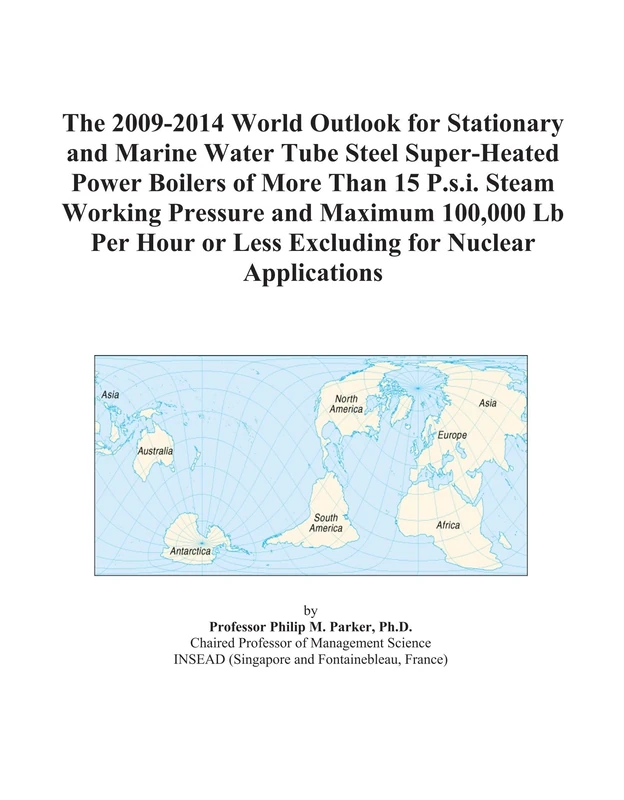 The 2009-2014 World Outlook for Stationary and Marine Water Tube Steel Super-Heated Power Boilers of More Than 15 P.s.i. Steam Working Pressure and Maximum 100,000 Lb Per Hour or Less Excluding for Nuclear Applications

Asia
Australia
Antarctica
North America
South America
Asia
Europe
Africa

by
Professor Philip M. Parker, Ph.D.
Chaired Professor of Management Science
INSEAD (Singapore and Fontainebleau, France)